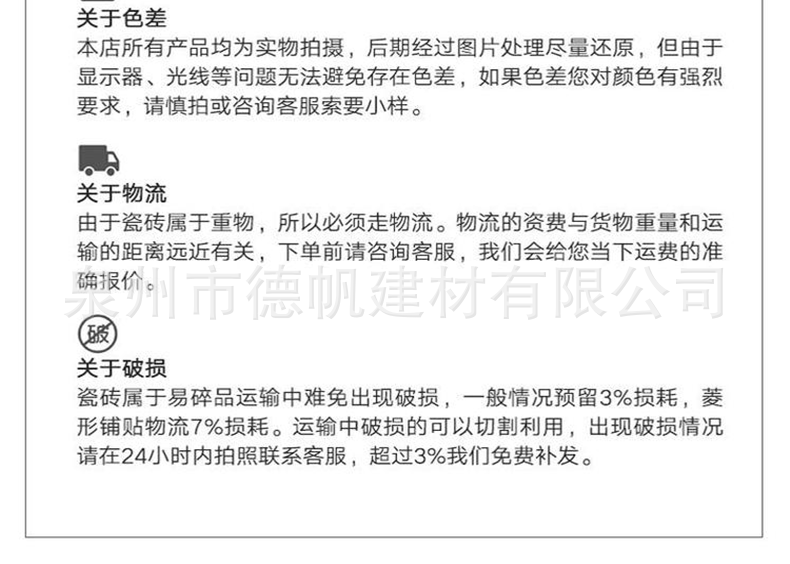 关于色差
本店所有产品均为实物拍摄，后期经过图片处理尽量还原，但由于显示器、光线等问题无法避免存在色差，如果色差您对颜色有强烈要求，请慎拍或咨询客服索要小样。

关于物流
由于瓷砖属于重物，所以必须走物流。物流的资费与货物重量和运输的距离远近有关，下单前请咨询客服，我们会给您当下运费的准确报价。

破

关于破损
瓷砖属于易碎品运输中难免出现破损，一般情况预留3%损耗，菱形铺贴物流7%损耗。运输中破损的可以切割利用，出现破损情况请在24小时内拍照联系客服，超过3%我们免费补发。

泉州市德帆建材有限公司